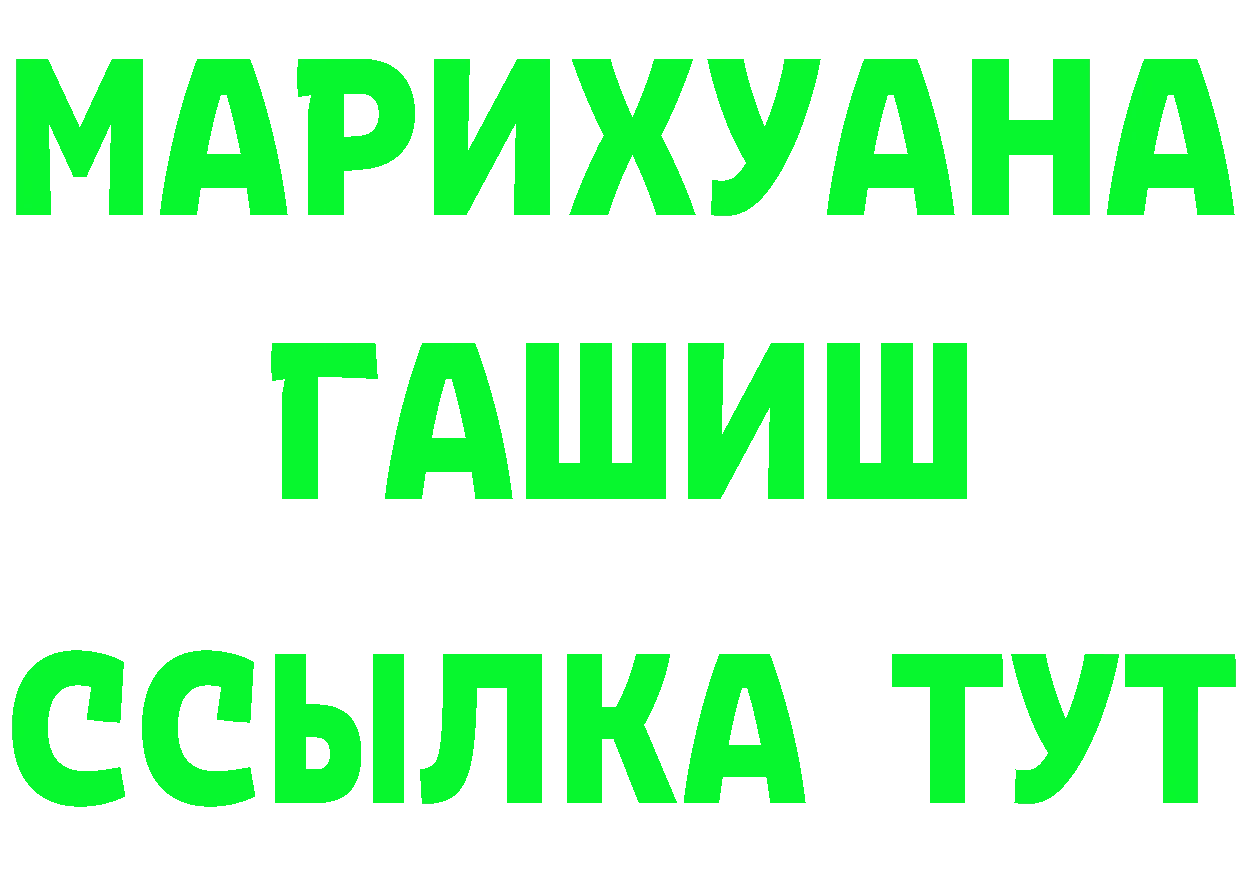 МАРИХУАНА
ГАШИШ
ССЫЛКА ТУТ